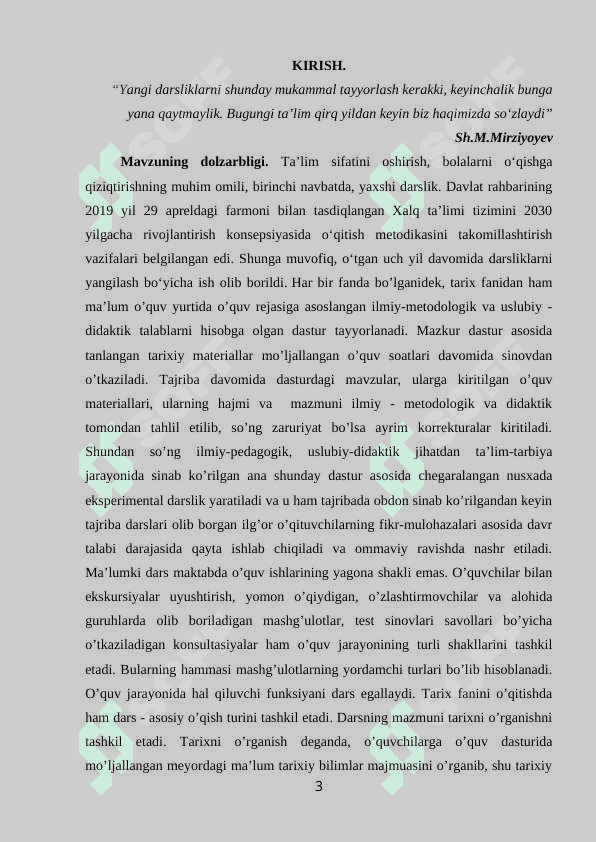 KIRISH.

“Yangi darsliklarni shunday mukammal tayyorlash kerakki, keyinchalik bunga yana qaytmaylik. Bugungi ta’lim qirq yildan keyin biz haqimizda so‘zlaydi”

Sh.M.Mirziyoyev

Mavzuning dolzarbligi. Ta’lim sifatini oshirish, bolalarni o‘qishga qiziqtirishning muhim omili, birinchi navbatda, yaxshi darslik. Davlat rahbarining 2019 yil 29 apreldagi farmoni bilan tasdiqlangan Xalq ta’limi tizimini 2030 yilgacha rivojlantirish konsepsiyasida o‘qitish metodikasini takomillashtirish vazifalari belgilangan edi. Shunga muvofiq, o‘tgan uch yil davomida darsliklarni yangilash bo‘yicha ish olib borildi. Har bir fanda bo’lganidek, tarix fanidan ham ma’lum o’quv yurtida o’quv rejasiga asoslangan ilmiy-metodologik va uslubiy - didaktik talablarni hisobga olgan dastur tayyorlanadi. Mazkur dastur asosida tanlangan tarixiy materiallar mo’ljallangan o’quv soatlari davomida sinovdan o’tkaziladi. Tajriba davomida dasturdagi mavzular, ularga kiritilgan o’quv materiallari, ularning hajmi va mazmuni ilmiy - metodologik va didaktik tomondan tahlil etilib, so’ng zaruriyat bo’lsa ayrim korrekturalar kiritiladi. Shundan so’ng ilmiy-pedagogik, uslubiy-didaktik jihatdan ta’lim-tarbiya jarayonida sinab ko’rilgan ana shunday dastur asosida chegaralangan nusxada eksperimental darslik yaratiladi va u ham tajribada obdon sinab ko’rilgandan keyin tajriba darslari olib borgan ilg’or o’qituvchilarning fikr-mulohazalari asosida davr talabi darajasida qayta ishlab chiqiladi va ommaviy ravishda nashr etiladi. Ma’lumki dars maktabda o’quv ishlarining yagona shakli emas. O’quvchilar bilan ekskursiyalar uyushtirish, yomon o’qiydigan, o’zlashtirmovchilar va alohida guruhlarda olib boriladigan mashg’ulotlar, test sinovlari savollari bo’yicha o’tkaziladigan konsultasiyalar ham o’quv jarayonining turli shakllarini tashkil etadi. Bularning hammasi mashg’ulotlarning yordamchi turlari bo’lib hisoblanadi. O’quv jarayonida hal qiluvchi funksiyani dars egallaydi. Tarix fanini o’qitishda ham dars - asosiy o’qish turini tashkil etadi. Darsning mazmuni tarixni o’rganishni tashkil etadi. Tarixni o’rganish deganda, o’quvchilarga o’quv dasturida mo’ljallangan meyordagi ma’lum tarixiy bilimlar majmuasini o’rganib, shu tarixiy

3